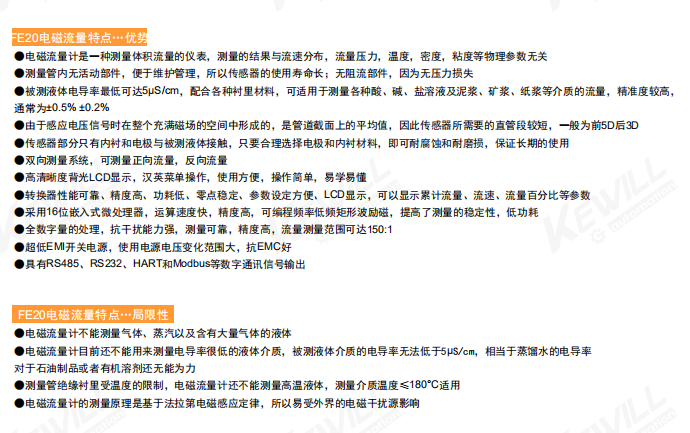 FE20电磁流量特点…优势

●电磁流量计是一种测量体积流量的仪表，测量的结果与流速分布，流量压力，温度，密度，粘度等物理参数无关

●测量管内无活动部件，便于维护管理，所以传感器的使用寿命长；无阻流部件，因为无压力损失

●被测液体电导率最低可达5μS/cm，配合各种衬里材料，可适用于测量各种酸、碱、盐溶液及泥浆、矿浆、纸浆等介质的流量，精准度较高，通常为±0.5% ±0.2%

●由于感应电压信号时在整个充满磁场的空间中形成的，是管道截面上的平均值，因此传感器所需要的直管段较短，一般为前5D后3D

●传感器部分只有内衬和电极与被测液体接触，只要合理选择电极和内衬材料，即可耐腐蚀和耐磨损，保证长期的使用

●双向测量系统，可测量正向流量，反向流量

●高清晰度背光LCD显示，汉英菜单操作，使用方便，操作简单，易学易懂

●转换器性能可靠、精度高、功耗低、零点稳定、参数设定方便、LCD显示，可以显示累计流量、流速、流量百分比等参数

●采用16位嵌入式微处理器，运算速度快，精度高，可编程频率低频矩形波励磁，提高了测量的稳定性，低功耗

●全数字量的处理，抗干扰能力强，测量可靠，精度高，流量测量范围可达150:1

●超低EMI开关电源，使用电源电压变化范围大，抗EMC好

●具有RS485、RS232、HART和Modbus等数字通讯信号输出

FE20电磁流量特点…局限性

●电磁流量计不能测量气体、蒸汽以及含有大量气体的液体

●电磁流量计目前还不能用来测量电导率很低的液体介质，被测液体介质的电导率无法低于5μS/cm，相当于蒸馏水的电导率对于石油制品或者有机溶剂还无能为力

●测量管绝缘衬里受温度的限制，电磁流量计还不能测量高温液体，测量介质温度≤180℃适用

●电磁流量计的测量原理是基于法拉第电磁感应定律，所以易受外界的电磁干扰源影响

KEWILL automation